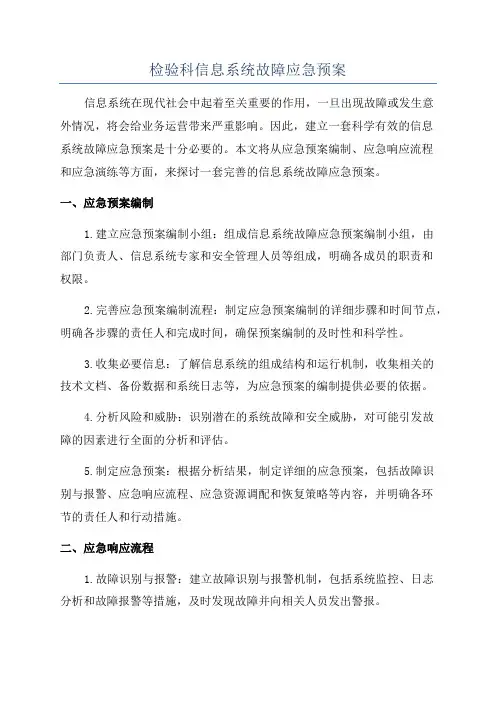 检验科信息系统故障应急预案

信息系统在现代社会中起着至关重要的作用，一旦出现故障或发生意外情况，将会给业务运营带来严重影响。因此，建立一套科学有效的信息系统故障应急预案是十分必要的。本文将从应急预案编制、应急响应流程和应急演练等方面，来探讨一套完善的信息系统故障应急预案。

一、应急预案编制

1.建立应急预案编制小组：组成信息系统故障应急预案编制小组，由部门负责人、信息系统专家和安全管理人员等组成，明确各成员的职责和权限。

2.完善应急预案编制流程：制定应急预案编制的详细步骤和时间节点，明确各步骤的责任人和完成时间，确保预案编制的及时性和科学性。

3.收集必要信息：了解信息系统的组成结构和运行机制，收集相关的技术文档、备份数据和系统日志等，为应急预案的编制提供必要的依据。

4.分析风险和威胁：识别潜在的系统故障和安全威胁，对可能引发故障的因素进行全面的分析和评估。

5.制定应急预案：根据分析结果，制定详细的应急预案，包括故障识别与报警、应急响应流程、应急资源调配和恢复策略等内容，并明确各环节的责任人和行动措施。

二、应急响应流程

1.故障识别与报警：建立故障识别与报警机制，包括系统监控、日志分析和故障报警等措施，及时发现故障并向相关人员发出警报。